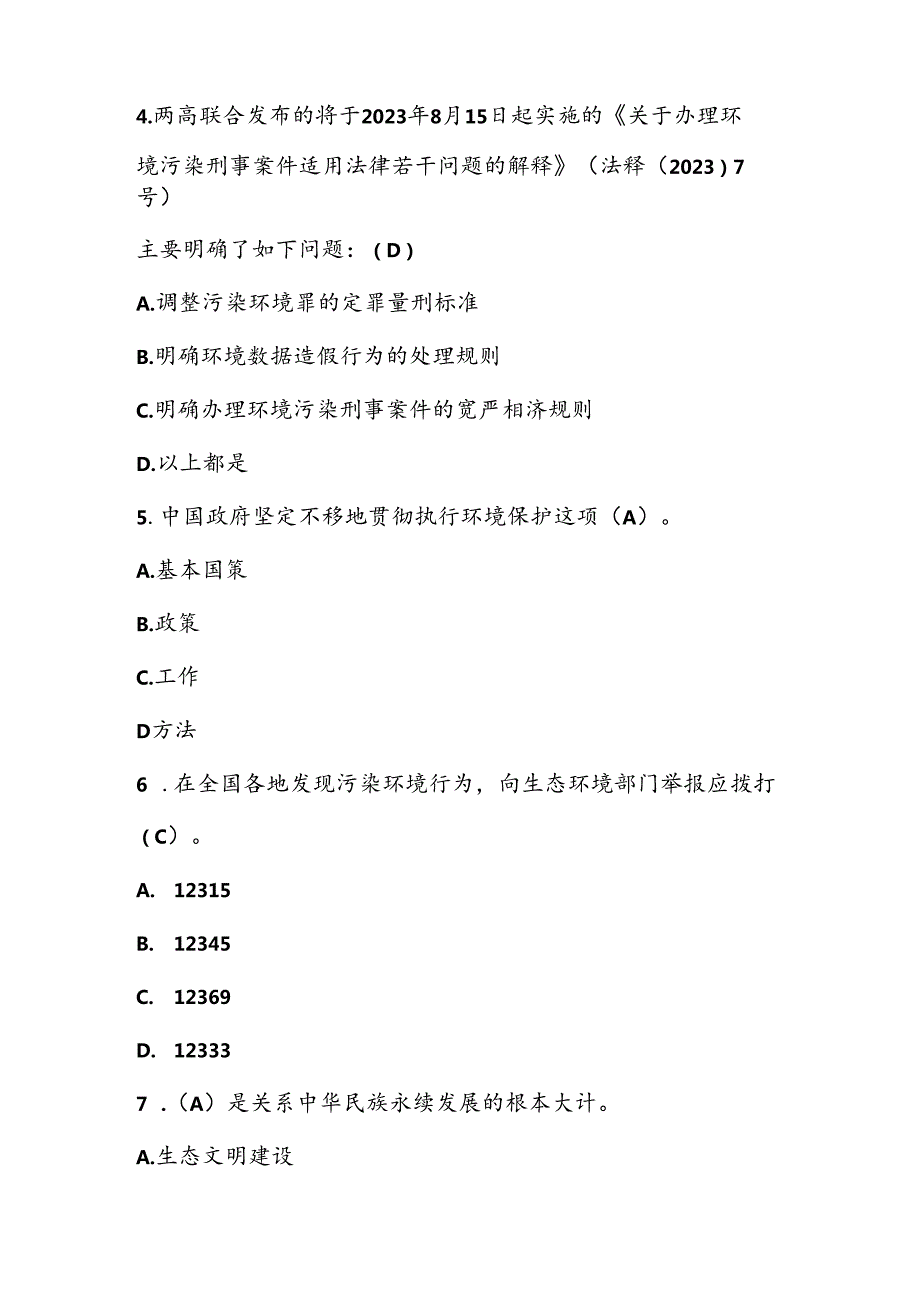 4.两高联合发布的将于2023年8月15日起实施的《关于办理环境污染刑事案件适用法律若干问题的解释》（法释（2023）7号）

主要明确了如下问题：（D）

A.调整污染环境罪的定罪量刑标准

B.明确环境数据造假行为的处理规则

C.明确办理环境污染刑事案件的宽严相济规则

D.以上都是

5. 中国政府坚定不移地贯彻执行环境保护这项（A）。

A.基本国策

B.政策

C.工作

D方法

6 .在全国各地发现污染环境行为，向生态环境部门举报应拨打（C）。

A. 12315

B. 12345

C. 12369

D. 12333

7 .（A）是关系中华民族永续发展的根本大计。

A.生态文明建设